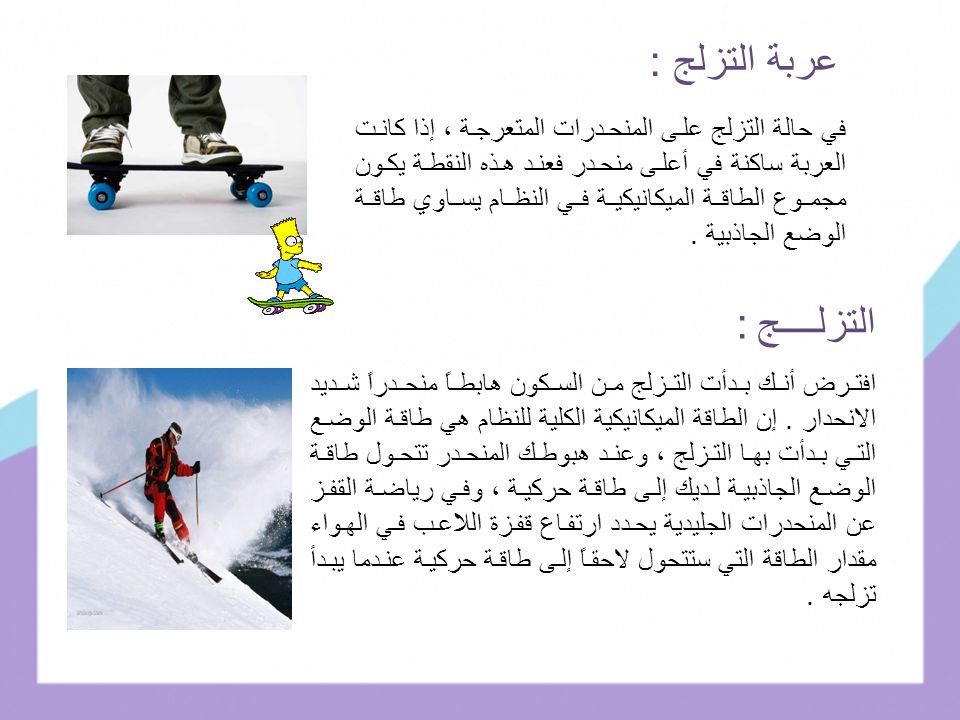 عربة التزلج :

في حالة التزلج على المنحدرات المتعرجة ، إذا كانت العربة ساكنة في أعلى منحدر فعند هذه النقطة يكون مجموع الطاقة الميكانيكية في النظام يساوي طاقة الوضع الجاذبية .

التزلـــج :

افترض أنك بدأت التزلج من السكون هابطاً منحدراً شديد الانحدار . إن الطاقة الميكانيكية الكلية للنظام هي طاقة الوضع التي بدأت بها التزلج ، وعند هبوطك المنحدر تتحول طاقة الوضع الجاذبية لديك إلى طاقة حركية ، وفي رياضة القفز عن المنحدرات الجليدية يحدد ارتفاع قفزة اللاعب في الهواء مقدار الطاقة التي ستتحول لاحقاً إلى طاقة حركية عندما يبدأ تزلجه .